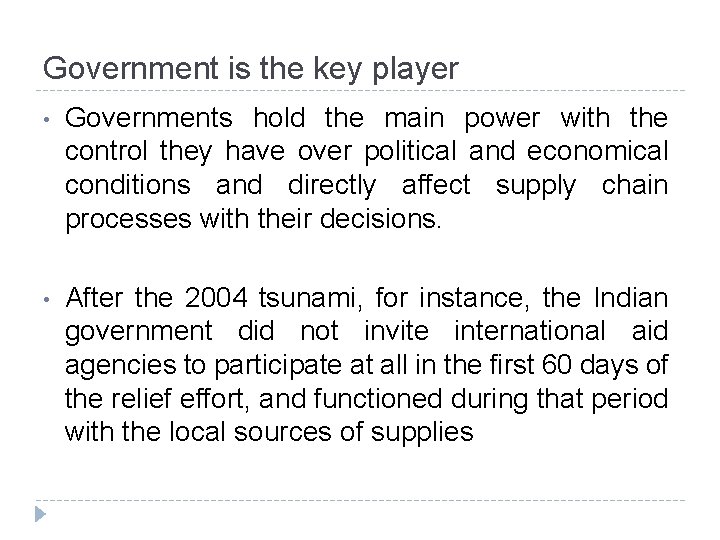 Government is the key player

• Governments hold the main power with the control they have over political and economical conditions and directly affect supply chain processes with their decisions.

• After the 2004 tsunami, for instance, the Indian government did not invite international aid agencies to participate at all in the first 60 days of the relief effort, and functioned during that period with the local sources of supplies